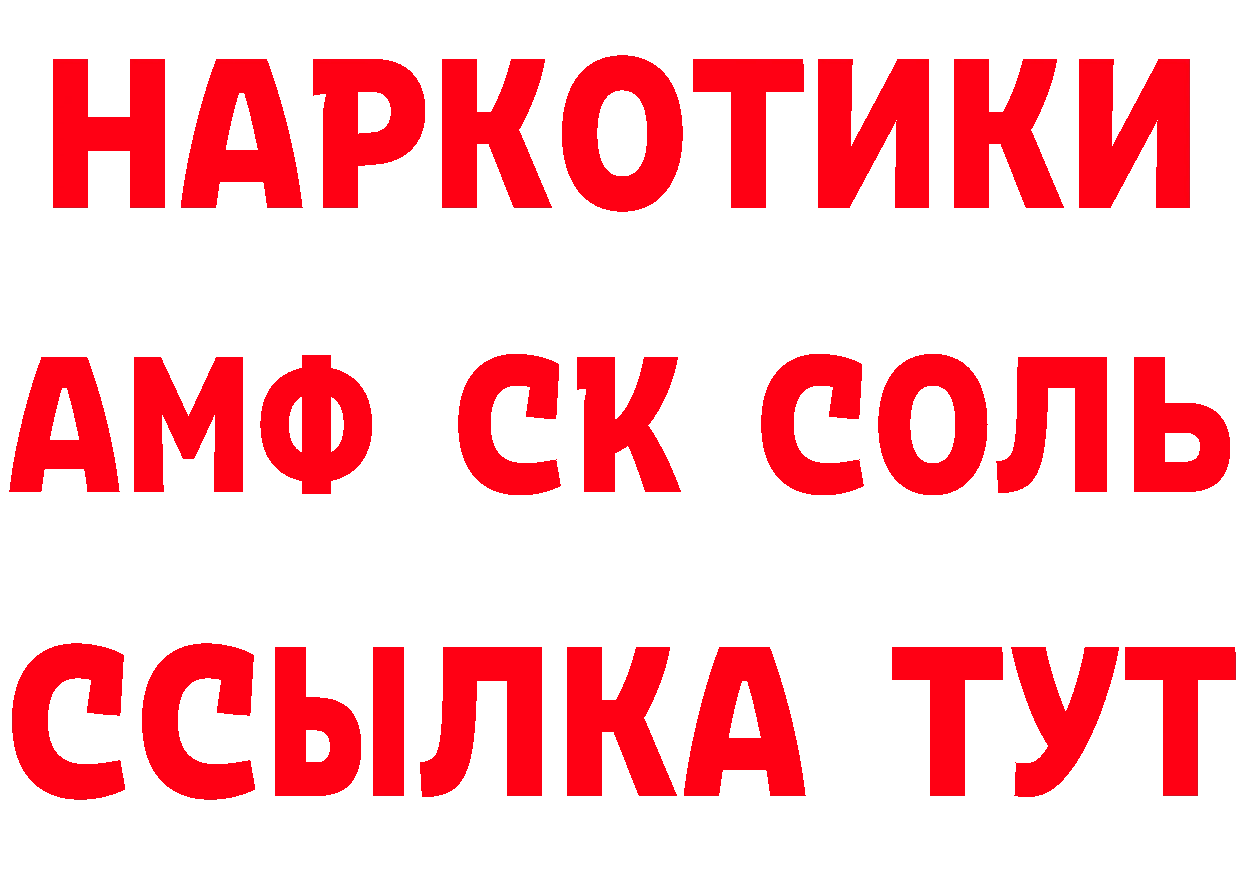 НАРКОТИКИ

АМФ СК СОЛЬ

ССЫЛКА ТУТ